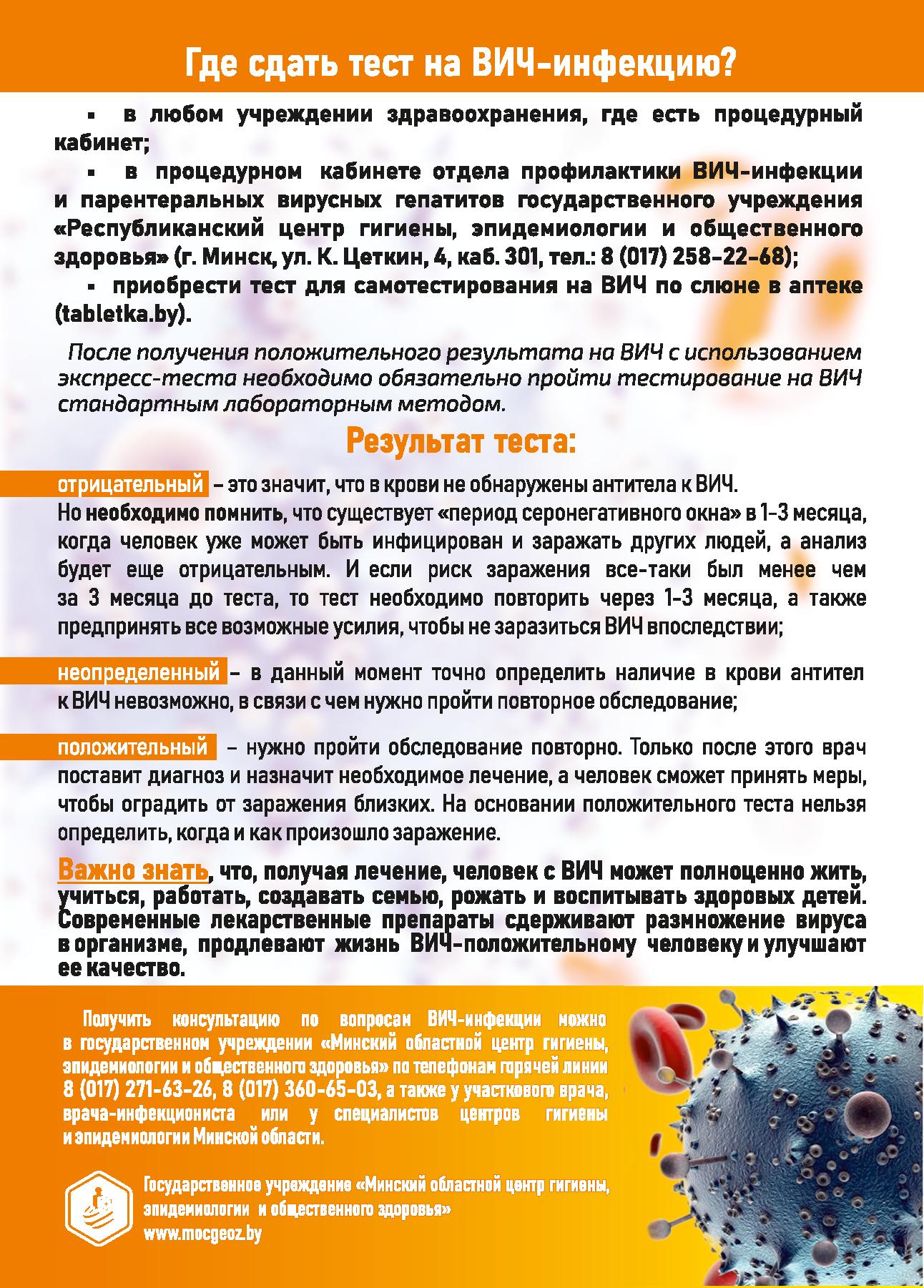 Где сдать тест на ВИЧ-инфекцию?

▪ в любом учреждении здравоохранения, где есть процедурный кабинет;

▪ в процедурном кабинете отдела профилактики ВИЧ-инфекции и парентеральных вирусных гепатитов государственного учреждения «Республиканский центр гигиены, эпидемиологии и общественного здоровья» (г. Минск, ул. К. Цеткин, 4, каб. 301, тел.: 8 (017) 258-22-68);

▪ приобрести тест для самотестирования на ВИЧ по слюне в аптеке (tabletka.by).

После получения положительного результата на ВИЧ с использованием экспресс-теста необходимо обязательно пройти тестирование на ВИЧ стандартным лабораторным методом.

Результат теста:

отрицательный – это значит, что в крови не обнаружены антитела к ВИЧ. Но необходимо помнить, что существует «период серонегативного окна» в 1-3 месяца, когда человек уже может быть инфицирован и заражать других людей, а анализ будет еще отрицательным. И если риск заражения все-таки был менее чем за 3 месяца до теста, то тест необходимо повторить через 1-3 месяца, а также предпринять все возможные усилия, чтобы не заразиться ВИЧ впоследствии;

неопределенный – в данный момент точно определить наличие в крови антител к ВИЧ невозможно, в связи с чем нужно пройти повторное обследование;

положительный – нужно пройти обследование повторно. Только после этого врач поставит диагноз и назначит необходимое лечение, а человек сможет принять меры, чтобы оградить от заражения близких. На основании положительного теста нельзя определить, когда и как произошло заражение.

Важно знать, что, получая лечение, человек с ВИЧ может полноценно жить, учиться, работать, создавать семью, рожать и воспитывать здоровых детей. Современные лекарственные препараты сдерживают размножение вируса в организме, продлевают жизнь ВИЧ-положительному человеку и улучшают ее качество.

Получить консультацию по вопросам ВИЧ-инфекции можно в государственном учреждении «Минский областной центр гигиены, эпидемиологии и общественного здоровья» по телефонам горячей линии 8 (017) 271-63-26, 8 (017) 360-65-03, а также у участкового врача, врача-инфекциониста или у специалистов центров гигиены и эпидемиологии Минской области.

Государственное учреждение «Минский областной центр гигиены, эпидемиологии и общественного здоровья»
www.mocgeoz.by